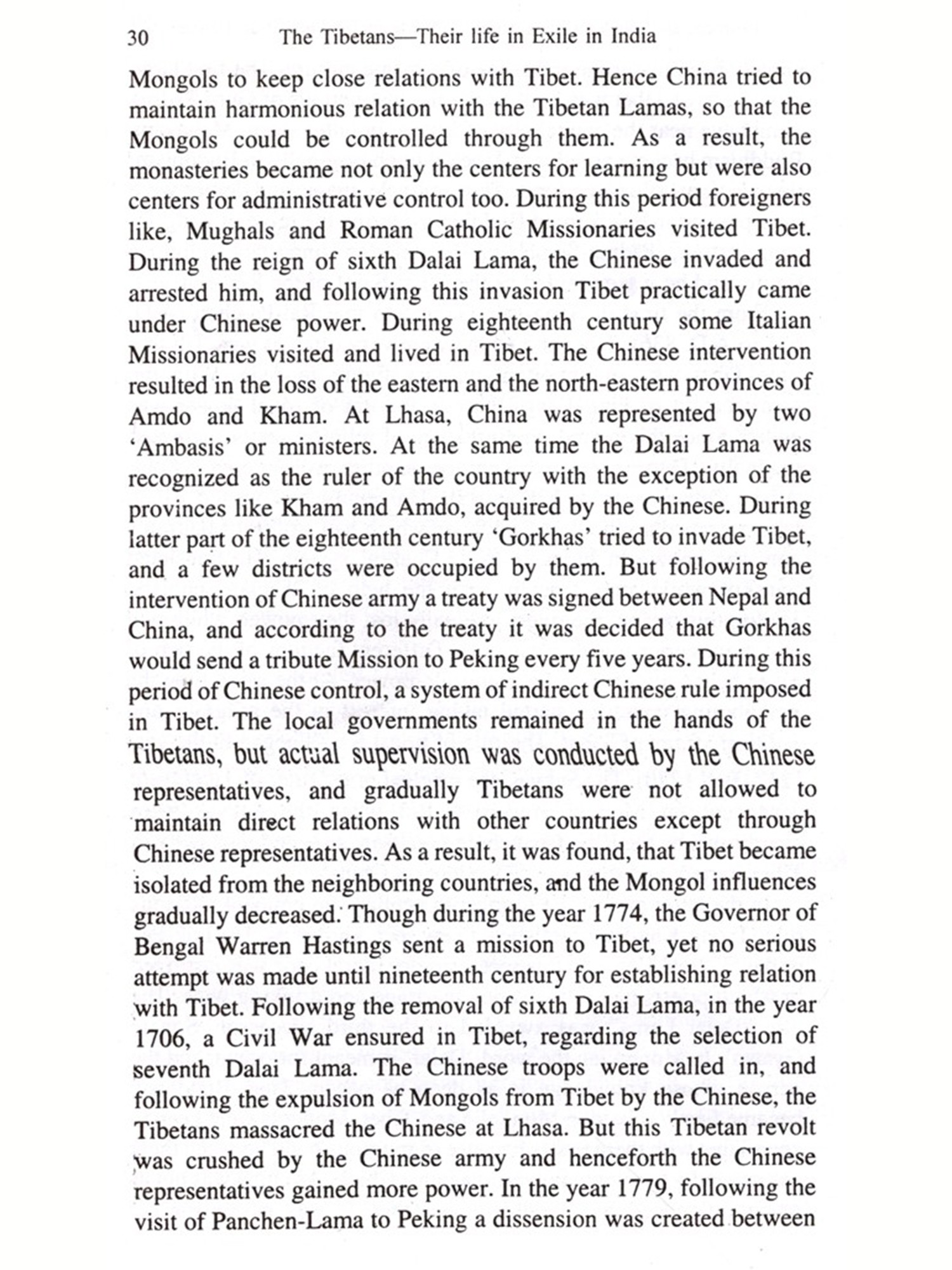 30 The Tibetans—Their life in Exile in India

Mongols to keep close relations with Tibet. Hence China tried to maintain harmonious relation with the Tibetan Lamas, so that the Mongols could be controlled through them. As a result, the monasteries became not only the centers for learning but were also centers for administrative control too. During this period foreigners like, Mughals and Roman Catholic Missionaries visited Tibet. During the reign of sixth Dalai Lama, the Chinese invaded and arrested him, and following this invasion Tibet practically came under Chinese power. During eighteenth century some Italian Missionaries visited and lived in Tibet. The Chinese intervention resulted in the loss of the eastern and the north-eastern provinces of Amdo and Kham. At Lhasa, China was represented by two 'Ambasis' or ministers. At the same time the Dalai Lama was recognized as the ruler of the country with the exception of the provinces like Kham and Amdo, acquired by the Chinese. During latter part of the eighteenth century 'Gorkhas' tried to invade Tibet, and a few districts were occupied by them. But following the intervention of Chinese army a treaty was signed between Nepal and China, and according to the treaty it was decided that Gorkhas would send a tribute Mission to Peking every five years. During this period of Chinese control, a system of indirect Chinese rule imposed in Tibet. The local governments remained in the hands of the Tibetans, but actual supervision was conducted by the Chinese representatives, and gradually Tibetans were not allowed to maintain direct relations with other countries except through Chinese representatives. As a result, it was found, that Tibet became isolated from the neighboring countries, and the Mongol influences gradually decreased. Though during the year 1774, the Governor of Bengal Warren Hastings sent a mission to Tibet, yet no serious attempt was made until nineteenth century for establishing relation with Tibet. Following the removal of sixth Dalai Lama, in the year 1706, a Civil War ensured in Tibet, regarding the selection of seventh Dalai Lama. The Chinese troops were called in, and following the expulsion of Mongols from Tibet by the Chinese, the Tibetans massacred the Chinese at Lhasa. But this Tibetan revolt was crushed by the Chinese army and henceforth the Chinese representatives gained more power. In the year 1779, following the visit of Panchen-Lama to Peking a dissension was created between